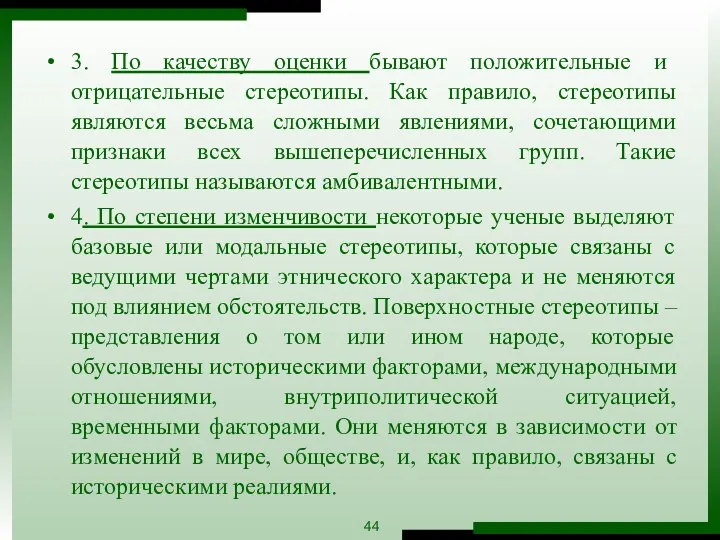 • 3. По качеству оценки бывают положительные и отрицательные стереотипы. Как правило, стереотипы являются весьма сложными явлениями, сочетающими признаки всех вышеперечисленных групп. Такие стереотипы называются амбивалентными.

• 4. По степени изменчивости некоторые ученые выделяют базовые или модальные стереотипы, которые связаны с ведущими чертами этнического характера и не меняются под влиянием обстоятельств. Поверхностные стереотипы – представления о том или ином народе, которые обусловлены историческими факторами, международными отношениями, внутриполитической ситуацией, временными факторами. Они меняются в зависимости от изменений в мире, обществе, и, как правило, связаны с историческими реалиями.

44